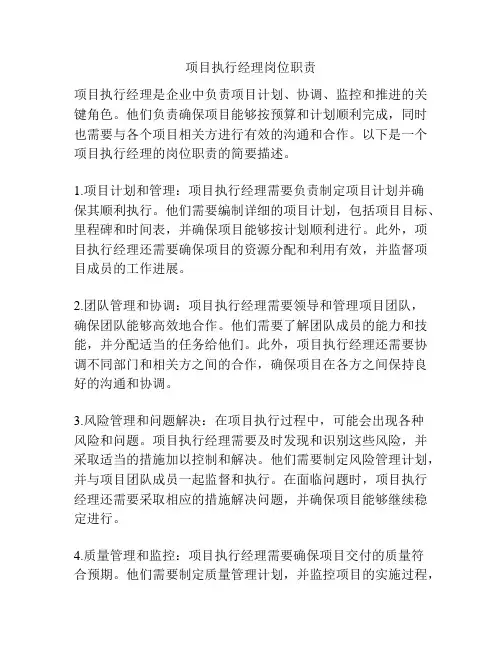 项目执行经理岗位职责

项目执行经理是企业中负责项目计划、协调、监控和推进的关键角色。他们负责确保项目能够按预算和计划顺利完成，同时也需要与各个项目相关方进行有效的沟通和合作。以下是一个项目执行经理的岗位职责的简要描述。

1.项目计划和管理：项目执行经理需要负责制定项目计划并确保其顺利执行。他们需要编制详细的项目计划，包括项目目标、里程碑和时间表，并确保项目能够按计划顺利进行。此外，项目执行经理还需要确保项目的资源分配和利用有效，并监督项目成员的工作进展。

2.团队管理和协调：项目执行经理需要领导和管理项目团队，确保团队能够高效地合作。他们需要了解团队成员的能力和技能，并分配适当的任务给他们。此外，项目执行经理还需要协调不同部门和相关方之间的合作，确保项目在各方之间保持良好的沟通和协调。

3.风险管理和问题解决：在项目执行过程中，可能会出现各种风险和问题。项目执行经理需要及时发现和识别这些风险，并采取适当的措施加以控制和解决。他们需要制定风险管理计划，并与项目团队成员一起监督和执行。在面临问题时，项目执行经理还需要采取相应的措施解决问题，并确保项目能够继续稳定进行。

4.质量管理和监控：项目执行经理需要确保项目交付的质量符合预期。他们需要制定质量管理计划，并监控项目的实施过程，